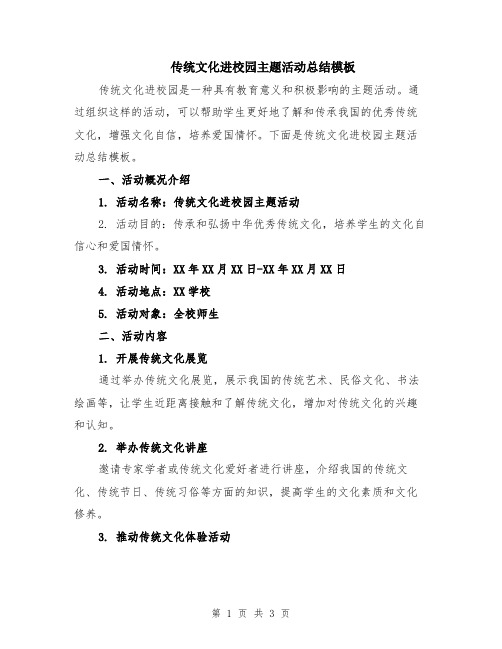 传统文化进校园主题活动总结模板

传统文化进校园是一种具有教育意义和积极影响的主题活动。通过组织这样的活动，可以帮助学生更好地了解和传承我国的优秀传统文化，增强文化自信，培养爱国情怀。下面是传统文化进校园主题活动总结模板。

一、活动概况介绍

1. 活动名称：传统文化进校园主题活动

2. 活动目的：传承和弘扬中华优秀传统文化，培养学生的文化自信心和爱国情怀。

3. 活动时间：XX年XX月XX日-XX年XX月XX日

4. 活动地点：XX学校

5. 活动对象：全校师生

二、活动内容

1. 开展传统文化展览

通过举办传统文化展览，展示我国的传统艺术、民俗文化、书法绘画等，让学生近距离接触和了解传统文化，增加对传统文化的兴趣和认知。

2. 举办传统文化讲座

邀请专家学者或传统文化爱好者进行讲座，介绍我国的传统文化、传统节日、传统习俗等方面的知识，提高学生的文化素质和文化修养。

3. 推动传统文化体验活动

第 1 页 共 3 页